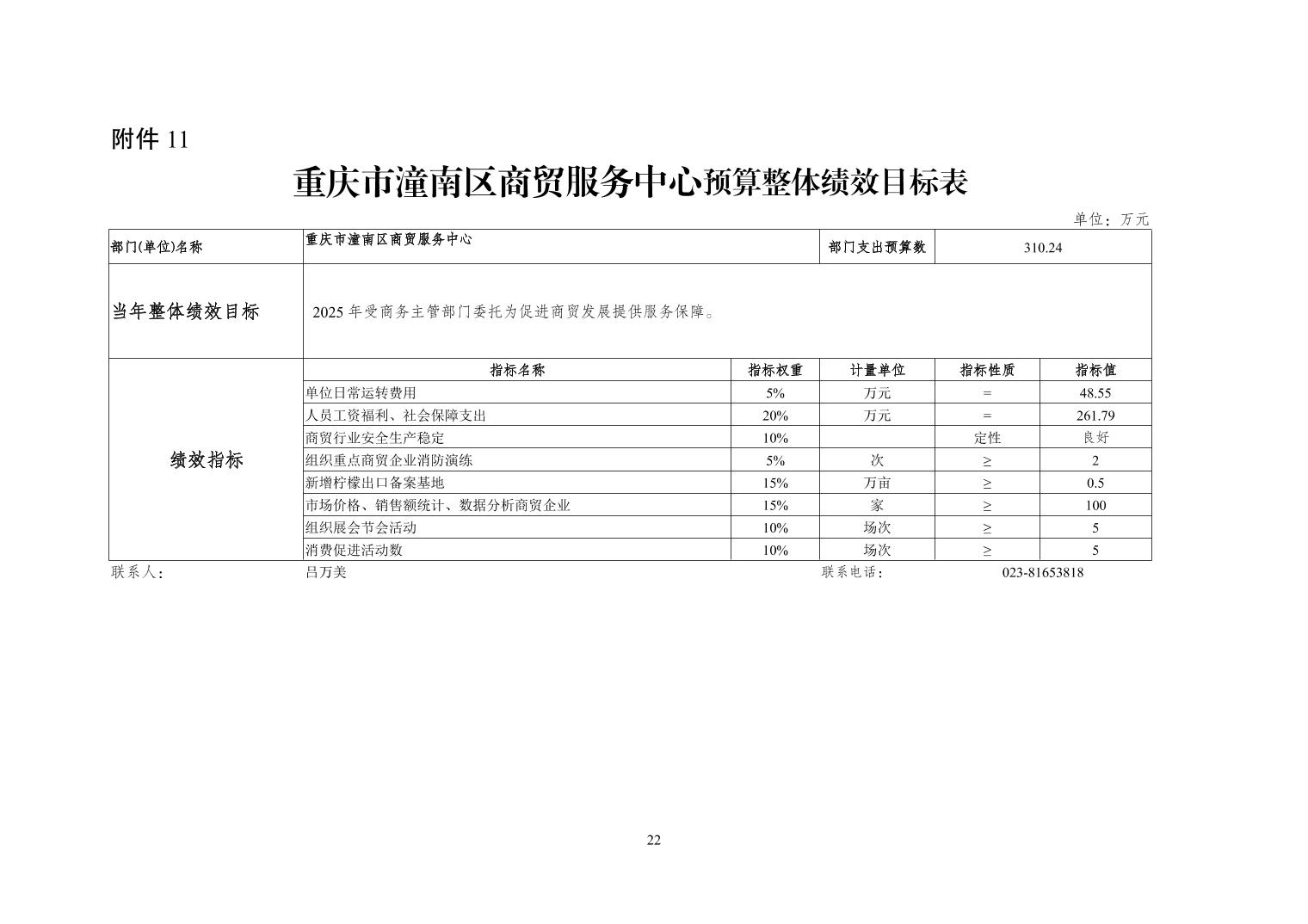 附件 11

重庆市潼南区商贸服务中心预算整体绩效目标表

单位：万元

| 部门(单位)名称 | 重庆市潼南区商贸服务中心 | | 部门支出预算数 | 310.24 | |
|---|---|---|---|---|---|
| 当年整体绩效目标 | 2025 年受商务主管部门委托为促进商贸发展提供服务保障。 | | | | |
| 绩效指标 | 指标名称 | 指标权重 | 计量单位 | 指标性质 | 指标值 |
| | 单位日常运转费用 | 5% | 万元 | = | 48.55 |
| | 人员工资福利、社会保障支出 | 20% | 万元 | = | 261.79 |
| | 商贸行业安全生产稳定 | 10% | | 定性 | 良好 |
| | 组织重点商贸企业消防演练 | 5% | 次 | ≥ | 2 |
| | 新增柠檬出口备案基地 | 15% | 万亩 | ≥ | 0.5 |
| | 市场价格、销售额统计、数据分析商贸企业 | 15% | 家 | ≥ | 100 |
| | 组织展会节会活动 | 10% | 场次 | ≥ | 5 |
| | 消费促进活动数 | 10% | 场次 | ≥ | 5 |

联系人： 吕万美 联系电话： 023-81653818

22